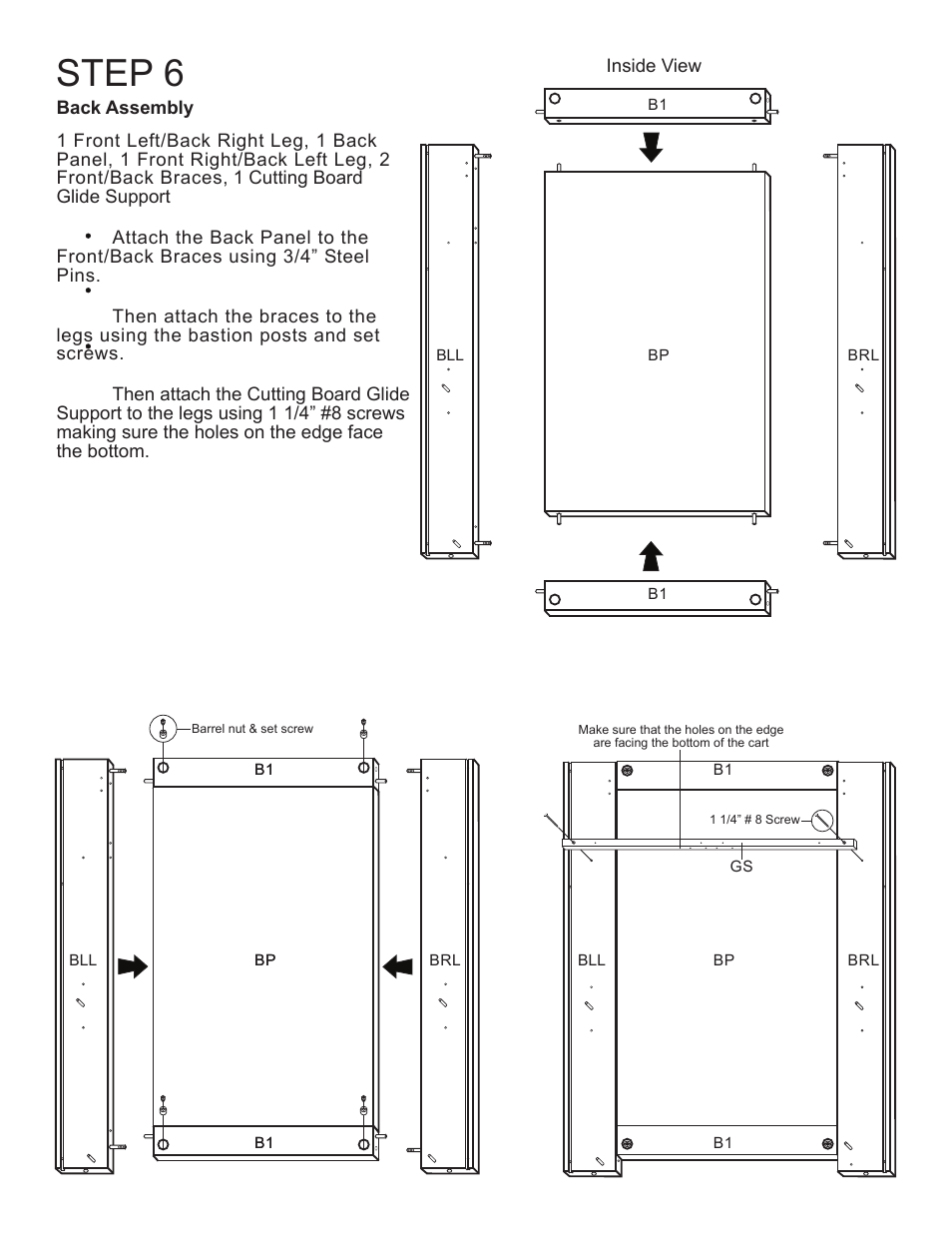 STEP 6

Back Assembly

1 Front Left/Back Right Leg, 1 Back Panel, 1 Front Right/Back Left Leg, 2 Front/Back Braces, 1 Cutting Board Glide Support

• Attach the Back Panel to the Front/Back Braces using 3/4” Steel Pins.

• Then attach the braces to the legs using the bastion posts and set screws.

• Then attach the Cutting Board Glide Support to the legs using 1 1/4” #8 screws making sure the holes on the edge face the bottom.

Inside View

B1

BLL

BP

BRL

B1

Barrel nut & set screw

B1

BLL

BP

BRL

B1

Make sure that the holes on the edge are facing the bottom of the cart

B1

1 1/4” # 8 Screw

GS

BLL

BP

BRL

B1